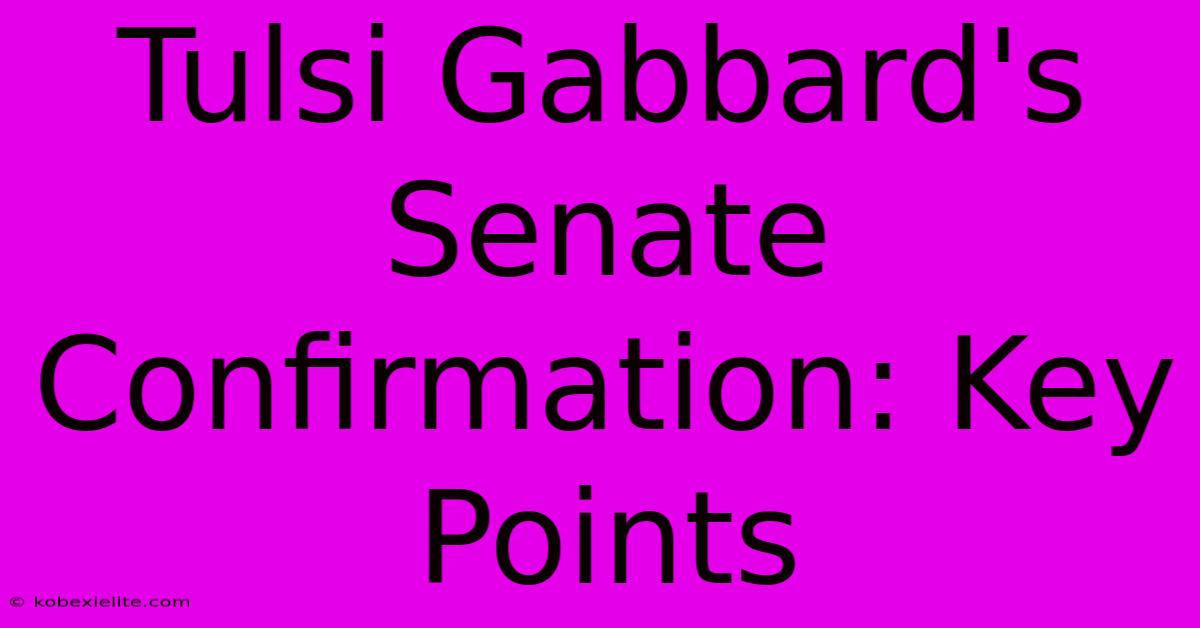 Tulsi Gabbard's Senate Confirmation: Key Points

© kobexielite.com